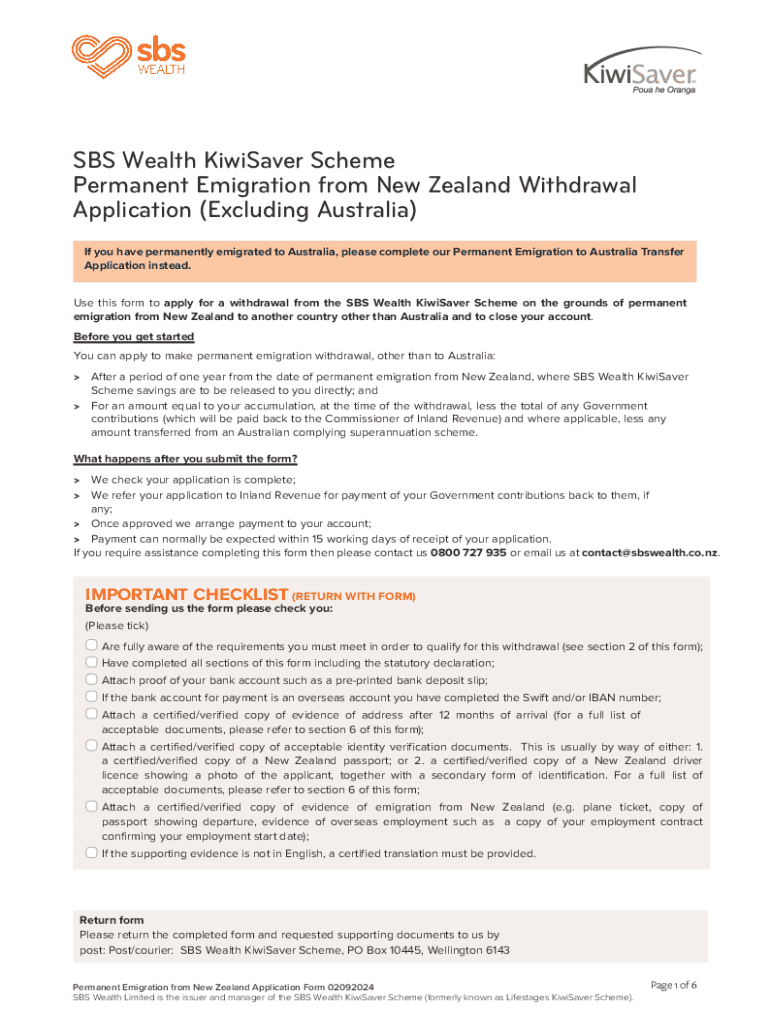 sbs WEALTH

KiwiSaver
Poua he Oranga

SBS Wealth KiwiSaver Scheme
Permanent Emigration from New Zealand Withdrawal Application (Excluding Australia)

If you have permanently emigrated to Australia, please complete our Permanent Emigration to Australia Transfer Application instead.

Use this form to apply for a withdrawal from the SBS Wealth KiwiSaver Scheme on the grounds of permanent emigration from New Zealand to another country other than Australia and to close your account.

Before you get started

You can apply to make permanent emigration withdrawal, other than to Australia:

> After a period of one year from the date of permanent emigration from New Zealand, where SBS Wealth KiwiSaver Scheme savings are to be released to you directly; and
> For an amount equal to your accumulation, at the time of the withdrawal, less the total of any Government contributions (which will be paid back to the Commissioner of Inland Revenue) and where applicable, less any amount transferred from an Australian complying superannuation scheme.

What happens after you submit the form?

> We check your application is complete;
> We refer your application to Inland Revenue for payment of your Government contributions back to them, if any;
> Once approved we arrange payment to your account;
> Payment can normally be expected within 15 working days of receipt of your application.
If you require assistance completing this form then please contact us 0800 727 935 or email us at contact@sbswealth.co.nz.

IMPORTANT CHECKLIST (RETURN WITH FORM)
Before sending us the form please check you:
(Please tick)

Are fully aware of the requirements you must meet in order to qualify for this withdrawal (see section 2 of this form);
Have completed all sections of this form including the statutory declaration;
Attach proof of your bank account such as a pre-printed bank deposit slip;
If the bank account for payment is an overseas account you have completed the Swift and/or IBAN number;
Attach a certified/verified copy of evidence of address after 12 months of arrival (for a full list of acceptable documents, please refer to section 6 of this form);
Attach a certified/verified copy of acceptable identity verification documents. This is usually by way of either: 1. a certified/verified copy of a New Zealand passport; or 2. a certified/verified copy of a New Zealand driver licence showing a photo of the applicant, together with a secondary form of identification. For a full list of acceptable documents, please refer to section 6 of this form;
Attach a certified/verified copy of evidence of emigration from New Zealand (e.g. plane ticket, copy of passport showing departure, evidence of overseas employment such as a copy of your employment contract confirming your employment start date);
If the supporting evidence is not in English, a certified translation must be provided.

Return form
Please return the completed form and requested supporting documents to us by post: Post/courier: SBS Wealth KiwiSaver Scheme, PO Box 10445, Wellington 6143

Permanent Emigration from New Zealand Application Form 02092024
SBS Wealth Limited is the issuer and manager of the SBS Wealth KiwiSaver Scheme (formerly known as Lifestages KiwiSaver Scheme).
Page 1 of 6